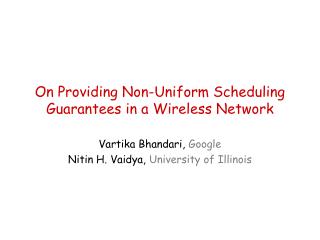 On Providing Non-Uniform Scheduling Guarantees in a Wireless Network

Vartika Bhandari, Google
Nitin H. Vaidya, University of Illinois